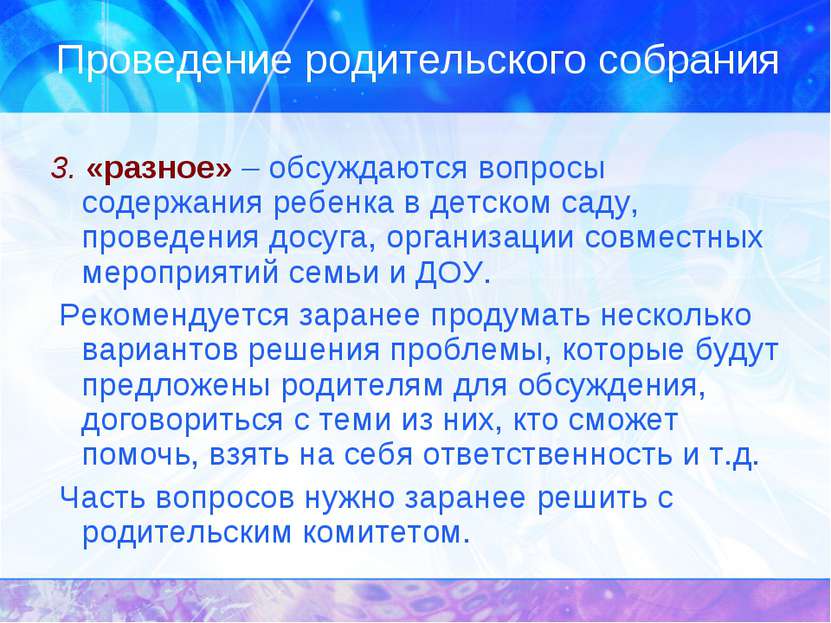 Проведение родительского собрания

3. «разное» – обсуждаются вопросы содержания ребенка в детском саду, проведения досуга, организации совместных мероприятий семьи и ДОУ.

Рекомендуется заранее продумать несколько вариантов решения проблемы, которые будут предложены родителям для обсуждения, договориться с теми из них, кто сможет помочь, взять на себя ответственность и т.д.

Часть вопросов нужно заранее решить с родительским комитетом.